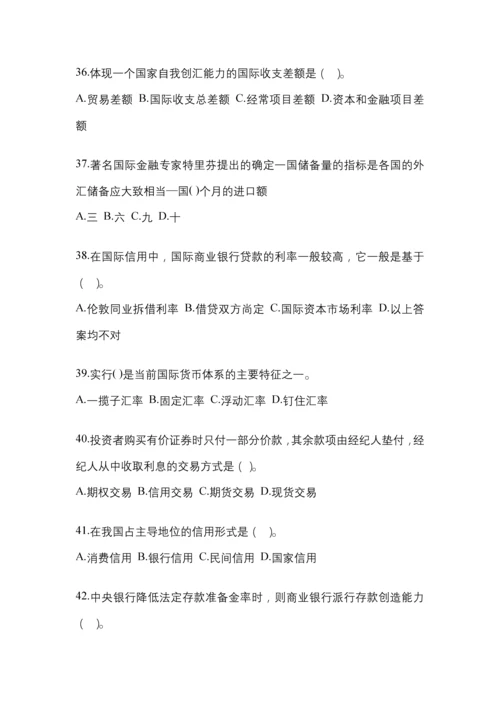 36.体现一个国家自我创汇能力的国际收支差额是（ ）。

A.贸易差额 B.国际收支总差额 C.经常项目差额 D.资本和金融项目差额

37.著名国际金融专家特里芬提出的确定一国储备量的指标是各国的外汇储备应大致相当一国( )个月的进口额

A.三 B.六 C.九 D.十

38.在国际信用中，国际商业银行贷款的利率一般较高，它一般是基于（ ）。

A.伦敦同业拆借利率 B.借贷双方尚定 C.国际资本市场利率 D.以上答案均不对

39.实行( )是当前国际货币体系的主要特征之一。

A.一揽子汇率 B.固定汇率 C.浮动汇率 D.钉住汇率

40.投资者购买有价证券时只付一部分价款，其余款项由经纪人垫付，经纪人从中收取利息的交易方式是（ ）。

A.期权交易 B.信用交易 C.期货交易 D.现货交易

41.在我国占主导地位的信用形式是（ ）。

A.消费信用 B.银行信用 C.民间信用 D.国家信用

42.中央银行降低法定存款准备金率时，则商业银行派行存款创造能力（ ）。